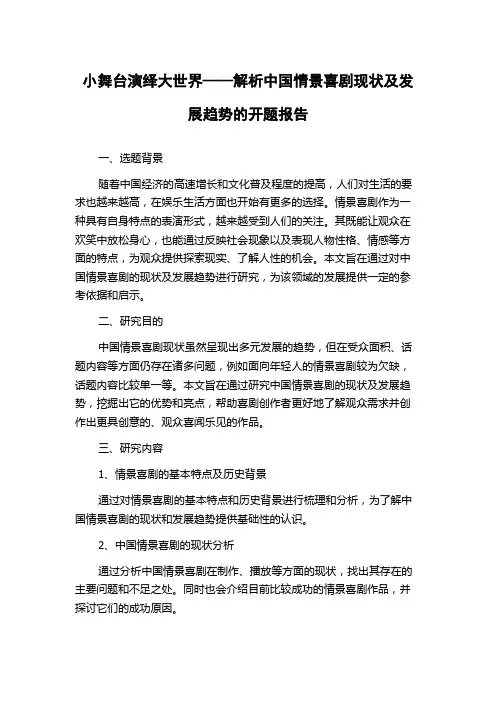 小舞台演绎大世界——解析中国情景喜剧现状及发展趋势的开题报告

一、选题背景

随着中国经济的高速增长和文化普及程度的提高，人们对生活的要求也越来越高，在娱乐生活方面也开始有更多的选择。情景喜剧作为一种具有自身特点的表演形式，越来越受到人们的关注。其既能让观众在欢笑中放松身心，也能通过反映社会现象以及表现人物性格、情感等方面的特点，为观众提供探索现实、了解人性的机会。本文旨在通过对中国情景喜剧的现状及发展趋势进行研究，为该领域的发展提供一定的参考依据和启示。

二、研究目的

中国情景喜剧现状虽然呈现出多元发展的趋势，但在受众面积、话题内容等方面仍存在诸多问题，例如面向年轻人的情景喜剧较为欠缺，话题内容比较单一等。本文旨在通过研究中国情景喜剧的现状及发展趋势，挖掘出它的优势和亮点，帮助喜剧创作者更好地了解观众需求并创作出更具创意的、观众喜闻乐见的作品。

三、研究内容

1、情景喜剧的基本特点及历史背景

通过对情景喜剧的基本特点和历史背景进行梳理和分析，为了解中国情景喜剧的现状和发展趋势提供基础性的认识。

2、中国情景喜剧的现状分析

通过分析中国情景喜剧在制作、播放等方面的现状，找出其存在的主要问题和不足之处。同时也会介绍目前比较成功的情景喜剧作品，并探讨它们的成功原因。